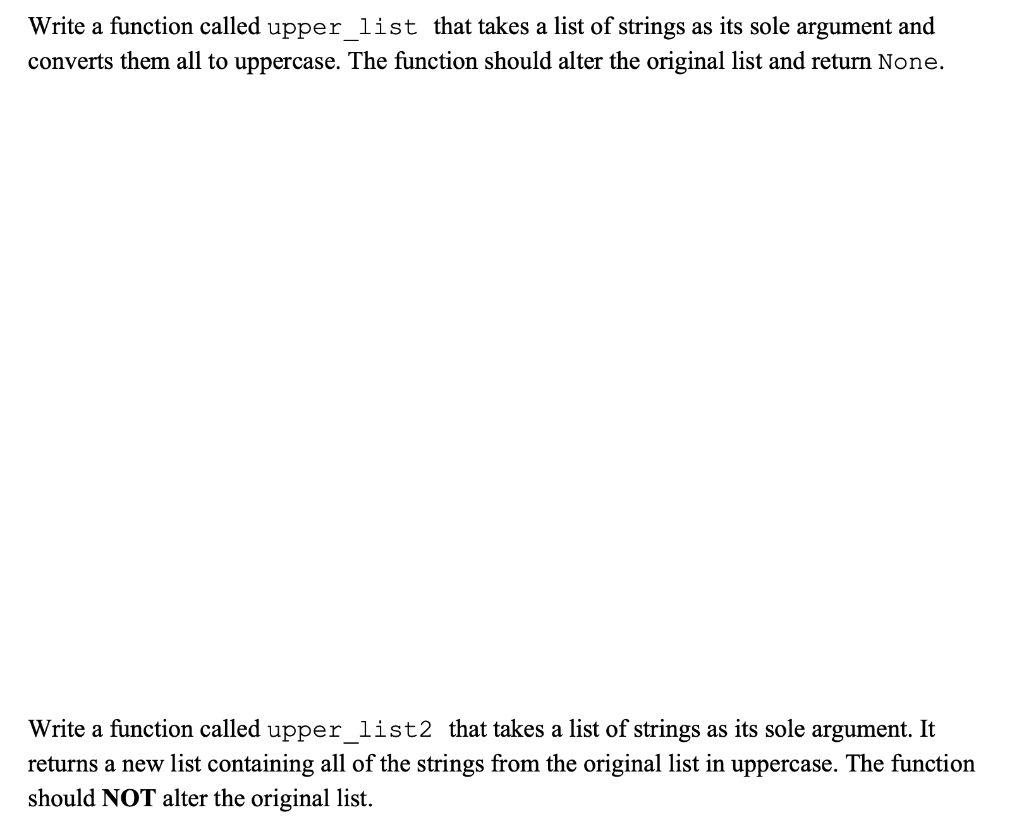 Write a function called upper_list that takes a list of strings as its sole argument and converts them all to uppercase. The function should alter the original list and return None.

Write a function called upper_list2 that takes a list of strings as its sole argument. It returns a new list containing all of the strings from the original list in uppercase. The function should NOT alter the original list.